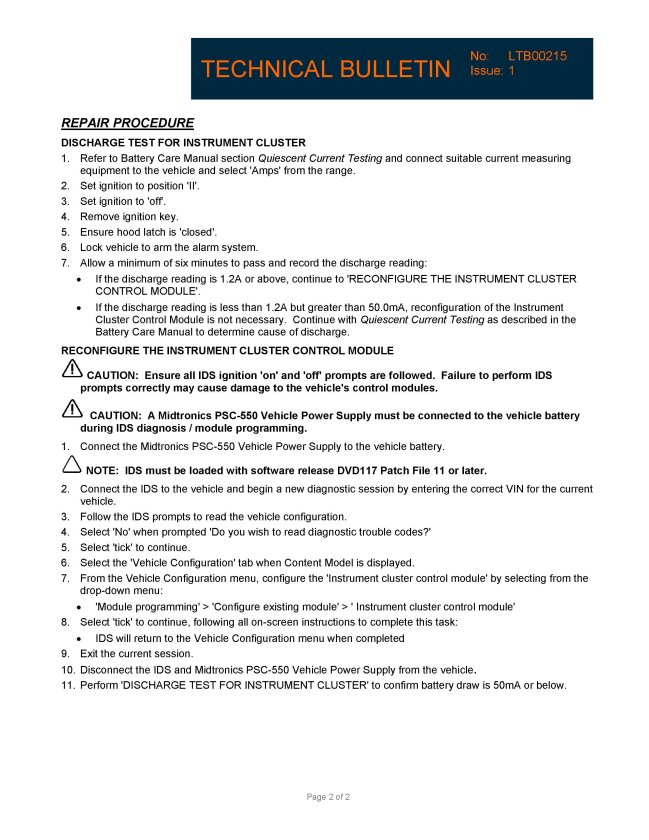 TECHNICAL BULLETIN No: LTB00215 Issue: 1

REPAIR PROCEDURE

DISCHARGE TEST FOR INSTRUMENT CLUSTER

1. Refer to Battery Care Manual section Quiescent Current Testing and connect suitable current measuring equipment to the vehicle and select 'Amps' from the range.
2. Set ignition to position 'II'.
3. Set ignition to 'off'.
4. Remove ignition key.
5. Ensure hood latch is 'closed'.
6. Lock vehicle to arm the alarm system.
7. Allow a minimum of six minutes to pass and record the discharge reading:
• If the discharge reading is 1.2A or above, continue to 'RECONFIGURE THE INSTRUMENT CLUSTER CONTROL MODULE'.
• If the discharge reading is less than 1.2A but greater than 50.0mA, reconfiguration of the Instrument Cluster Control Module is not necessary. Continue with Quiescent Current Testing as described in the Battery Care Manual to determine cause of discharge.

RECONFIGURE THE INSTRUMENT CLUSTER CONTROL MODULE

CAUTION: Ensure all IDS ignition 'on' and 'off' prompts are followed. Failure to perform IDS prompts correctly may cause damage to the vehicle's control modules.

CAUTION: A Midtronics PSC-550 Vehicle Power Supply must be connected to the vehicle battery during IDS diagnosis / module programming.

1. Connect the Midtronics PSC-550 Vehicle Power Supply to the vehicle battery.

NOTE: IDS must be loaded with software release DVD117 Patch File 11 or later.

2. Connect the IDS to the vehicle and begin a new diagnostic session by entering the correct VIN for the current vehicle.
3. Follow the IDS prompts to read the vehicle configuration.
4. Select 'No' when prompted 'Do you wish to read diagnostic trouble codes?'
5. Select 'tick' to continue.
6. Select the 'Vehicle Configuration' tab when Content Model is displayed.
7. From the Vehicle Configuration menu, configure the 'Instrument cluster control module' by selecting from the drop-down menu:
• 'Module programming' > 'Configure existing module' > ' Instrument cluster control module'
8. Select 'tick' to continue, following all on-screen instructions to complete this task:
• IDS will return to the Vehicle Configuration menu when completed
9. Exit the current session.
10. Disconnect the IDS and Midtronics PSC-550 Vehicle Power Supply from the vehicle.
11. Perform 'DISCHARGE TEST FOR INSTRUMENT CLUSTER' to confirm battery draw is 50mA or below.

Page 2 of 2